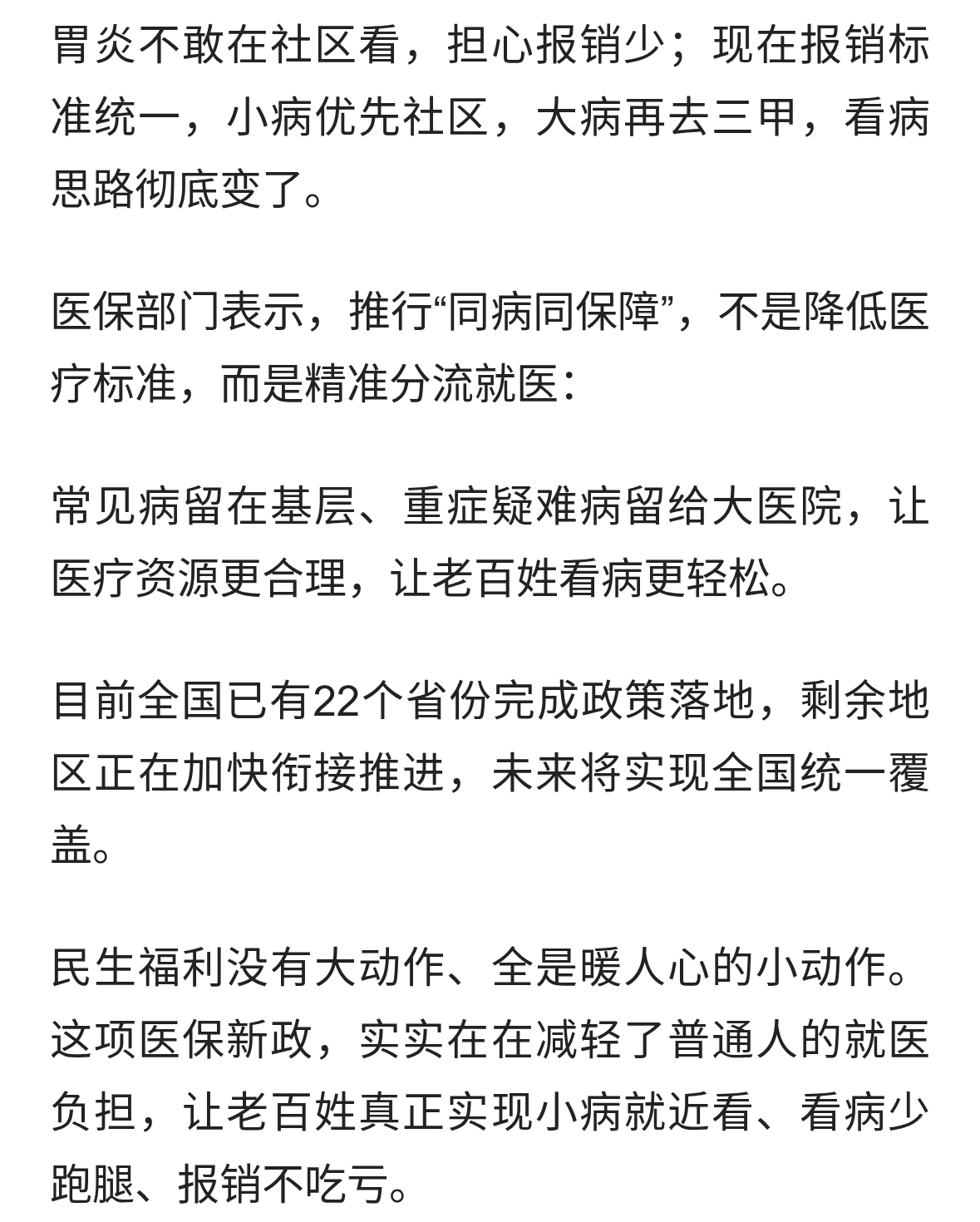 胃炎不敢在社区看，担心报销少；现在报销标准统一，小病优先社区，大病再去三甲，看病思路彻底变了。

医保部门表示，推行“同病同保障”，不是降低医疗标准，而是精准分流就医：

常见病留在基层、重症疑难病留给大医院，让医疗资源更合理，让老百姓看病更轻松。

目前全国已有22个省份完成政策落地，剩余地区正在加快衔接推进，未来将实现全国统一覆盖。

民生福利没有大动作、全是暖人心的小动作。这项医保新政，实实在在减轻了普通人的就医负担，让老百姓真正实现小病就近看、看病少跑腿、报销不吃亏。